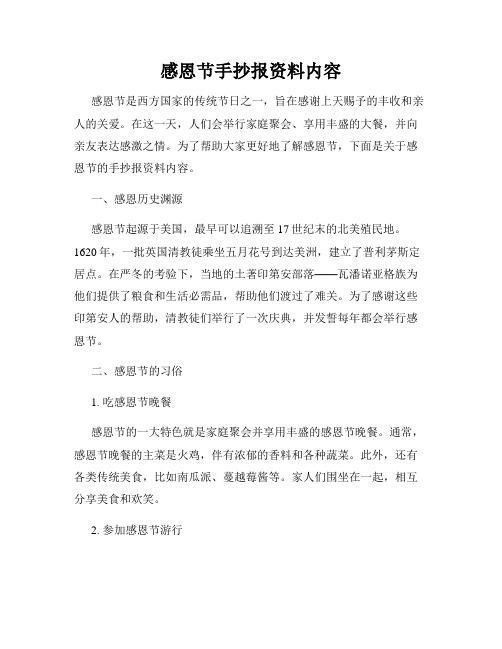 感恩节手抄报资料内容

感恩节是西方国家的传统节日之一，旨在感谢上天赐予的丰收和亲人的关爱。在这一天，人们会举行家庭聚会、享用丰盛的大餐，并向亲友表达感激之情。为了帮助大家更好地了解感恩节，下面是关于感恩节的手抄报资料内容。

一、感恩历史渊源

感恩节起源于美国，最早可以追溯至17世纪末的北美殖民地。1620年，一批英国清教徒乘坐五月花号到达美洲，建立了普利茅斯定居点。在严冬的考验下，当地的土著印第安部落——瓦潘诺亚格族为他们提供了粮食和生活必需品，帮助他们渡过了难关。为了感谢这些印第安人的帮助，清教徒们举行了一次庆典，并发誓每年都会举行感恩节。

二、感恩节的习俗

1. 吃感恩节晚餐

感恩节的一大特色就是家庭聚会并享用丰盛的感恩节晚餐。通常，感恩节晚餐的主菜是火鸡，伴有浓郁的香料和各种蔬菜。此外，还有各类传统美食，比如南瓜派、蔓越莓酱等。家人们围坐在一起，相互分享美食和欢笑。

2. 参加感恩节游行